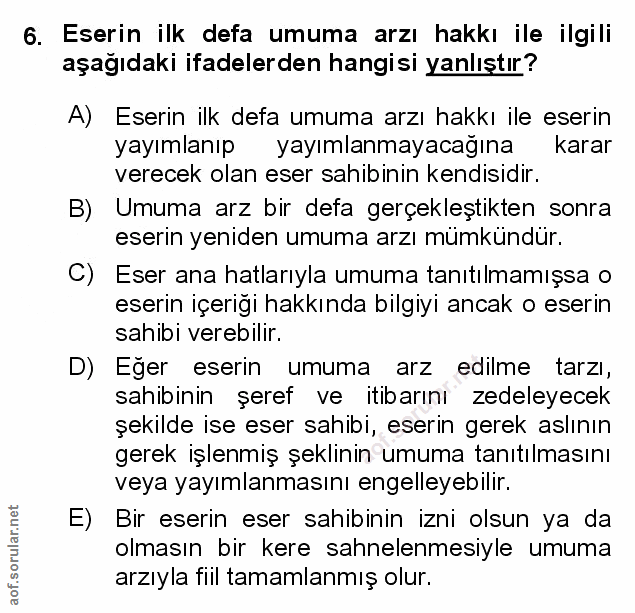 6. Eserin ilk defa umuma arzı hakkı ile ilgili aşağıdaki ifadelerden hangisi yanlıştır?

A) Eserin ilk defa umuma arzı hakkı ile eserin yayımlanıp yayımlanmayacağına karar verecek olan eser sahibinin kendisidir.

B) Umuma arz bir defa gerçekleştikten sonra eserin yeniden umuma arzı mümkündür.

C) Eser ana hatlarıyla umuma tanıtılmamışsa o eserin içeriği hakkında bilgiyi ancak o eserin sahibi verebilir.

D) Eğer eserin umuma arz edilme tarzı, sahibinin şeref ve itibarını zedeleyecek şekilde ise eser sahibi, eserin gerek aslının gerek işlenmiş şeklinin umuma tanıtılmasını veya yayımlanmasını engelleyebilir.

E) Bir eserin eser sahibinin izni olsun ya da olmasın bir kere sahnelenmesiyle umuma arzıyla fiil tamamlanmış olur.

aof.sorular.net

aof.sorular.net